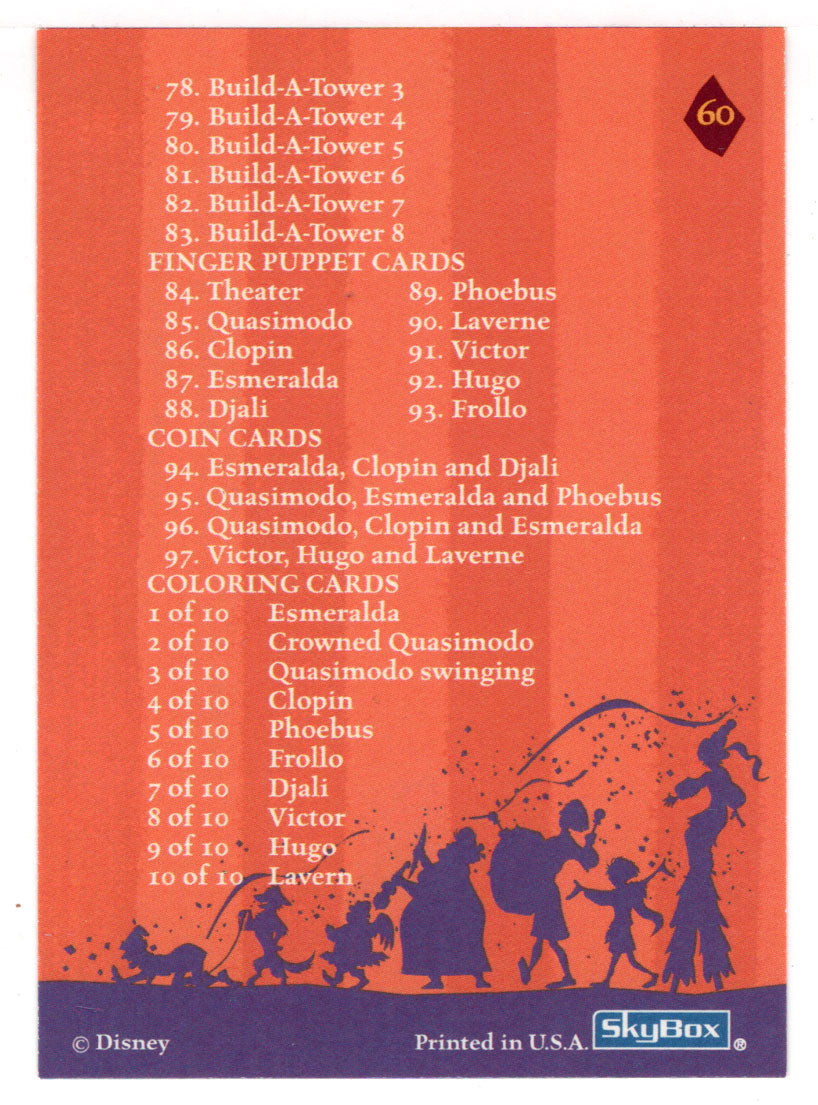 60

78. Build-A-Tower 3
79. Build-A-Tower 4
80. Build-A-Tower 5
81. Build-A-Tower 6
82. Build-A-Tower 7
83. Build-A-Tower 8

FINGER PUPPET CARDS
84. Theater
85. Quasimodo
86. Clopin
87. Esmeralda
88. Djali
89. Phoebus
90. Laverne
91. Victor
92. Hugo
93. Frollo

COIN CARDS
94. Esmeralda, Clopin and Djali
95. Quasimodo, Esmeralda and Phoebus
96. Quasimodo, Clopin and Esmeralda
97. Victor, Hugo and Laverne

COLORING CARDS
1 of 10 Esmeralda
2 of 10 Crowned Quasimodo
3 of 10 Quasimodo swinging
4 of 10 Clopin
5 of 10 Phoebus
6 of 10 Frollo
7 of 10 Djali
8 of 10 Victor
9 of 10 Hugo
10 of 10 Lavern

© Disney

Printed in U.S.A. SkyBox ®